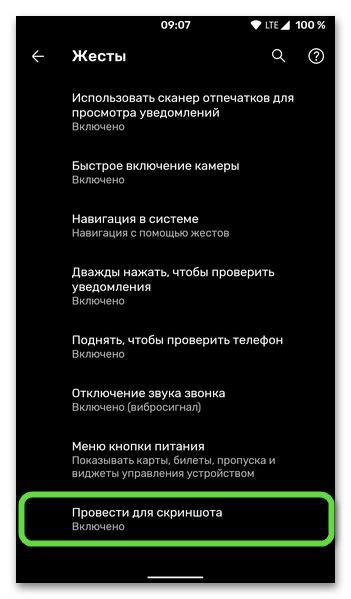 09:07 LTE 100 %

Жесты

Использовать сканер отпечатков для просмотра уведомлений
Включено

Быстрое включение камеры
Включено

Навигация в системе
Навигация с помощью жестов

Дважды нажать, чтобы проверить уведомления
Включено

Поднять, чтобы проверить телефон
Включено

Отключение звука звонка
Включено (вибросигнал)

Меню кнопки питания
Показывать карты, билеты, пропуска и виджеты управления устройством

Провести для скриншота
Включено